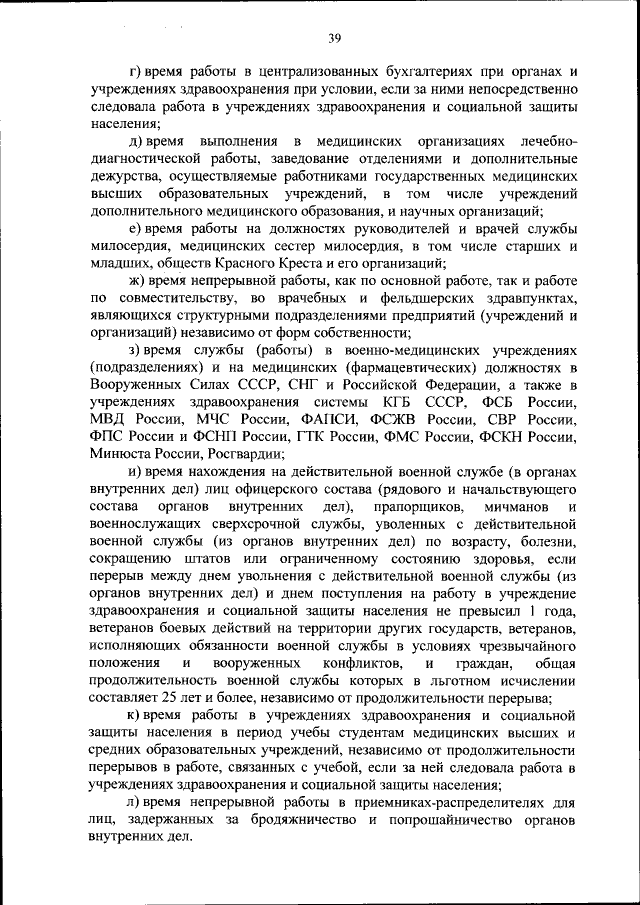 39

г) время работы в централизованных бухгалтериях при органах и учреждениях здравоохранения при условии, если за ними непосредственно следовала работа в учреждениях здравоохранения и социальной защиты населения;

д) время выполнения в медицинских организациях лечебно-диагностической работы, заведование отделениями и дополнительные дежурства, осуществляемые работниками государственных медицинских высших образовательных учреждений, в том числе учреждений дополнительного медицинского образования, и научных организаций;

е) время работы на должностях руководителей и врачей службы милосердия, медицинских сестер милосердия, в том числе старших и младших, обществ Красного Креста и его организаций;

ж) время непрерывной работы, как по основной работе, так и работе по совместительству, во врачебных и фельдшерских здравпунктах, являющихся структурными подразделениями предприятий (учреждений и организаций) независимо от форм собственности;

з) время службы (работы) в военно-медицинских учреждениях (подразделениях) и на медицинских (фармацевтических) должностях в Вооруженных Силах СССР, СНГ и Российской Федерации, а также в учреждениях здравоохранения системы КГБ СССР, ФСБ России, МВД России, МЧС России, ФАПСИ, ФСЖВ России, СВР России, ФПС России и ФСНП России, ГТК России, ФМС России, ФСКН России, Минюста России, Росгвардии;

и) время нахождения на действительной военной службе (в органах внутренних дел) лиц офицерского состава (рядового и начальствующего состава органов внутренних дел), прапорщиков, мичманов и военнослужащих сверхсрочной службы, уволенных с действительной военной службы (из органов внутренних дел) по возрасту, болезни, сокращению штатов или ограниченному состоянию здоровья, если перерыв между днем увольнения с действительной военной службы (из органов внутренних дел) и днем поступления на работу в учреждение здравоохранения и социальной защиты населения не превысил 1 года, ветеранов боевых действий на территории других государств, ветеранов, исполняющих обязанности военной службы в условиях чрезвычайного положения и вооруженных конфликтов, и граждан, общая продолжительность военной службы которых в льготном исчислении составляет 25 лет и более, независимо от продолжительности перерыва;

к) время работы в учреждениях здравоохранения и социальной защиты населения в период учебы студентам медицинских высших и средних образовательных учреждений, независимо от продолжительности перерывов в работе, связанных с учебой, если за ней следовала работа в учреждениях здравоохранения и социальной защиты населения;

л) время непрерывной работы в приемниках-распределителях для лиц, задержанных за бродяжничество и попрошайничество органов внутренних дел.